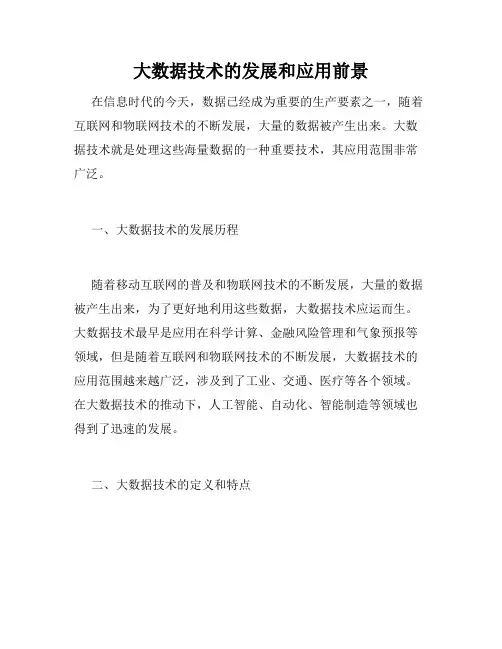 大数据技术的发展和应用前景

在信息时代的今天，数据已经成为重要的生产要素之一，随着互联网和物联网技术的不断发展，大量的数据被产生出来。大数据技术就是处理这些海量数据的一种重要技术，其应用范围非常广泛。

一、大数据技术的发展历程

随着移动互联网的普及和物联网技术的不断发展，大量的数据被产生出来，为了更好地利用这些数据，大数据技术应运而生。大数据技术最早是应用在科学计算、金融风险管理和气象预报等领域，但是随着互联网和物联网技术的不断发展，大数据技术的应用范围越来越广泛，涉及到了工业、交通、医疗等各个领域。在大数据技术的推动下，人工智能、自动化、智能制造等领域也得到了迅速的发展。

二、大数据技术的定义和特点